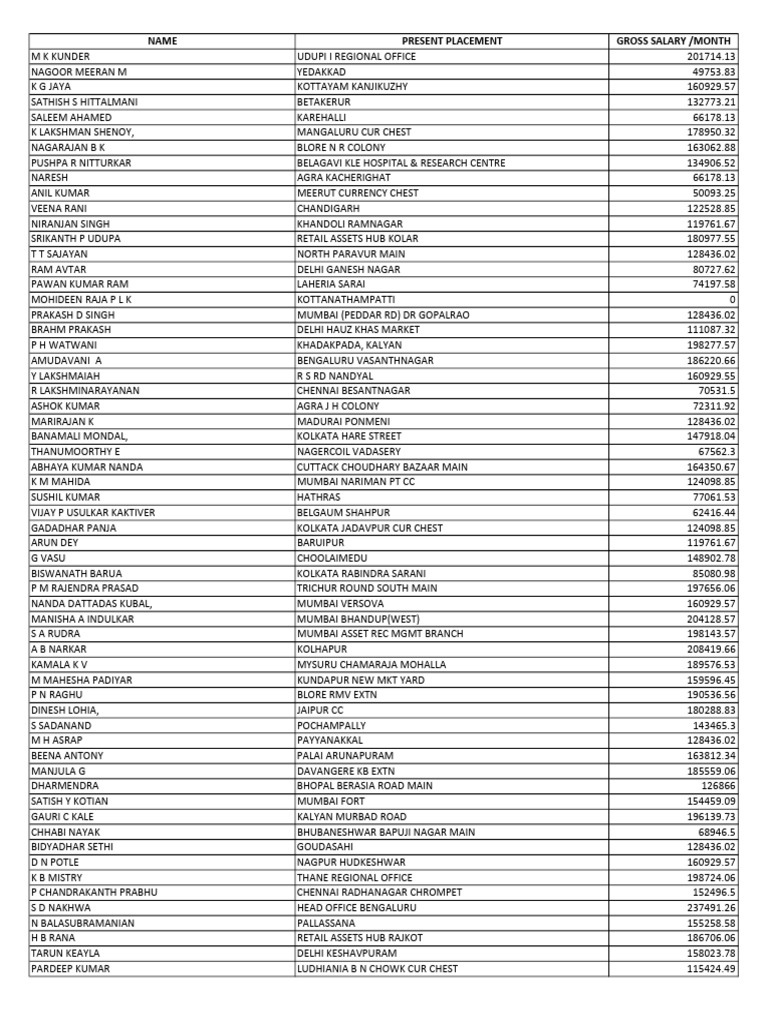 | NAME | PRESENT PLACEMENT | GROSS SALARY /MONTH |
|---|---|---|
| M K KUNDER | UDUPI I REGIONAL OFFICE | 201714.13 |
| NAGOOR MEERAN M | YEDAKKAD | 49753.83 |
| K G JAYA | KOTTAYAM KANJIKUZHY | 160929.57 |
| SATHISH S HITTALMANI | BETAKERUR | 132773.21 |
| SALEEM AHAMED | KAREHALLI | 66178.13 |
| K LAKSHMAN SHENOY, | MANGALURU CUR CHEST | 178950.32 |
| NAGARAJAN B K | BLORE N R COLONY | 163062.88 |
| PUSHPA R NITTURKAR | BELAGAVI KLE HOSPITAL & RESEARCH CENTRE | 134906.52 |
| NARESH | AGRA KACHERIGHAT | 66178.13 |
| ANIL KUMAR | MEERUT CURRENCY CHEST | 50093.25 |
| VEENA RANI | CHANDIGARH | 122528.85 |
| NIRANJAN SINGH | KHANDOLI RAMNAGAR | 119761.67 |
| SRIKANTH P UDUPA | RETAIL ASSETS HUB KOLAR | 180977.55 |
| T T SAJAYAN | NORTH PARAVUR MAIN | 128436.02 |
| RAM AVTAR | DELHI GANESH NAGAR | 80727.62 |
| PAWAN KUMAR RAM | LAHERIA SARAI | 74197.58 |
| MOHIDEEN RAJA P L K | KOTTANATHAMPATTI | 0 |
| PRAKASH D SINGH | MUMBAI (PEDDAR RD) DR GOPALRAO | 128436.02 |
| BRAHM PRAKASH | DELHI HAUZ KHAS MARKET | 111087.32 |
| P H WATWANI | KHADAKPADA, KALYAN | 198277.57 |
| AMUDAVANI A | BENGALURU VASANTHNAGAR | 186220.66 |
| Y LAKSHMAIAH | R S RD NANDYAL | 160929.55 |
| R LAKSHMINARAYANAN | CHENNAI BESANTNAGAR | 70531.5 |
| ASHOK KUMAR | AGRA J H COLONY | 72311.92 |
| MARIRAJAN K | MADURAI PONMENI | 128436.02 |
| BANAMALI MONDAL, | KOLKATA HARE STREET | 147918.04 |
| THANUMOORTHY E | NAGERCOIL VADASERY | 67562.3 |
| ABHAYA KUMAR NANDA | CUTTACK CHOUDHARY BAZAAR MAIN | 164350.67 |
| K M MAHIDA | MUMBAI NARIMAN PT CC | 124098.85 |
| SUSHIL KUMAR | HATHRAS | 77061.53 |
| VIJAY P USULKAR KAKTIVER | BELGAUM SHAHPUR | 62416.44 |
| GADADHAR PANJA | KOLKATA JADAVPUR CUR CHEST | 124098.85 |
| ARUN DEY | BARUIPUR | 119761.67 |
| G VASU | CHOOLAIMEDU | 148902.78 |
| BISWANATH BARUA | KOLKATA RABINDRA SARANI | 85080.98 |
| P M RAJENDRA PRASAD | TRICHUR ROUND SOUTH MAIN | 197656.06 |
| NANDA DATTADAS KUBAL, | MUMBAI VERSOVA | 160929.57 |
| MANISHA A INDULKAR | MUMBAI BHANDUP(WEST) | 204128.57 |
| S A RUDRA | MUMBAI ASSET REC MGMT BRANCH | 198143.57 |
| A B NARKAR | KOLHAPUR | 208419.66 |
| KAMALA K V | MYSURU CHAMARAJA MOHALLA | 189576.53 |
| M MAHESHA PADIYAR | KUNDAPUR NEW MKT YARD | 159596.45 |
| P N RAGHU | BLORE RMV EXTN | 190536.56 |
| DINESH LOHIA, | JAIPUR CC | 180288.83 |
| S SADANAND | POCHAMPALLY | 143465.3 |
| M H ASRAP | PAYYANAKKAL | 128436.02 |
| BEENA ANTONY | PALAI ARUNAPURAM | 163812.34 |
| MANJULA G | DAVANGERE KB EXTN | 185559.06 |
| DHARMENDRA | BHOPAL BERASIA ROAD MAIN | 126866 |
| SATISH Y KOTIAN | MUMBAI FORT | 154459.09 |
| GAURI C KALE | KALYAN MURBAD ROAD | 196139.73 |
| CHHABI NAYAK | BHUBANESHWAR BAPUJI NAGAR MAIN | 68946.5 |
| BIDYADHAR SETHI | GOUDASAHI | 128436.02 |
| D N POTLE | NAGPUR HUDKESHWAR | 160929.57 |
| K B MISTRY | THANE REGIONAL OFFICE | 198724.06 |
| P CHANDRAKANTH PRABHU | CHENNAI RADHANAGAR CHROMPET | 152496.5 |
| S D NAKHWA | HEAD OFFICE BENGALURU | 237491.26 |
| N BALASUBRAMANIAN | PALLASSANA | 155258.58 |
| H B RANA | RETAIL ASSETS HUB RAJKOT | 186706.06 |
| TARUN KEAYLA | DELHI KESHAVPURAM | 158023.78 |
| PARDEEP KUMAR | LUDHIANIA B N CHOWK CUR CHEST | 115424.49 |